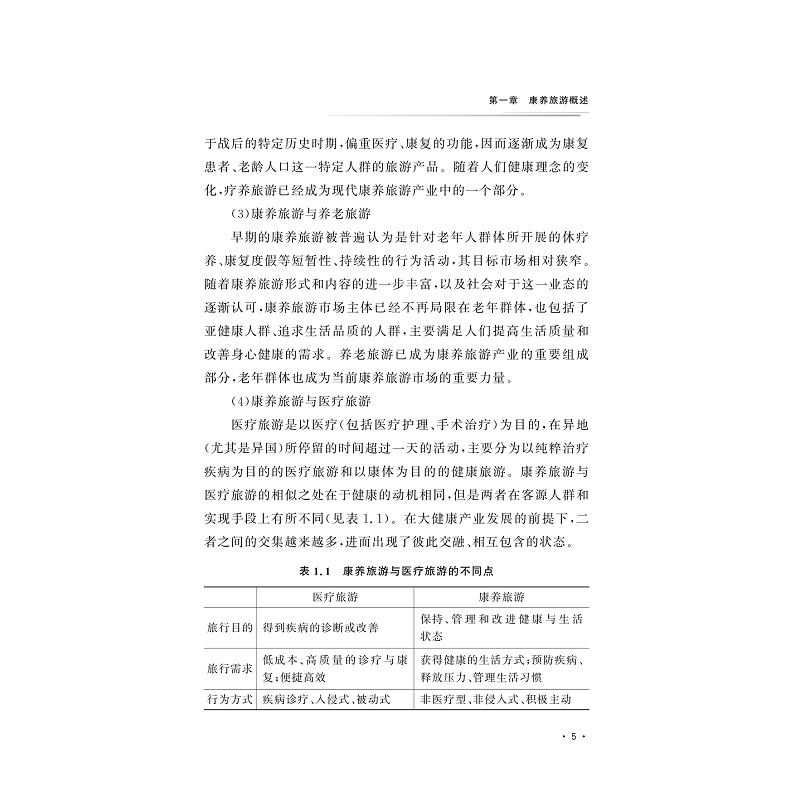 第一章　康养旅游概述

于战后的特定历史时期，偏重医疗、康复的功能，因而逐渐成为康复患者、老龄人口这一特定人群的旅游产品。随着人们健康理念的变化，疗养旅游已经成为现代康养旅游产业中的一个部分。

(3)康养旅游与养老旅游

早期的康养旅游被普遍认为是针对老年人群体所开展的休疗养、康复度假等短暂性、持续性的行为活动，其目标市场相对狭窄。随着康养旅游形式和内容的进一步丰富，以及社会对于这一业态的逐渐认可，康养旅游市场主体已经不再局限在老年群体，也包括了亚健康人群、追求生活品质的人群，主要满足人们提高生活质量和改善身心健康的需求。养老旅游已成为康养旅游产业的重要组成部分，老年群体也成为当前康养旅游市场的重要力量。

(4)康养旅游与医疗旅游

医疗旅游是以医疗(包括医疗护理、手术治疗)为目的，在异地(尤其是异国)所停留的时间超过一天的活动，主要分为以纯粹治疗疾病为目的的医疗旅游和以康体为目的的健康旅游。康养旅游与医疗旅游的相似之处在于健康的动机相同，但是两者在客源人群和实现手段上有所不同(见表 1.1)。在大健康产业发展的前提下，二者之间的交集越来越多，进而出现了彼此交融、相互包含的状态。

表 1.1　康养旅游与医疗旅游的不同点

| | 医疗旅游 | 康养旅游 |
|---|---|---|
| 旅行目的 | 得到疾病的诊断或改善 | 保持、管理和改进健康与生活状态 |
| 旅行需求 | 低成本、高质量的诊疗与康复；便捷高效 | 获得健康的生活方式；预防疾病、释放压力、管理生活习惯 |
| 行为方式 | 疾病诊疗、入侵式、被动式 | 非医疗型、非侵入式、积极主动 |

· 5 ·